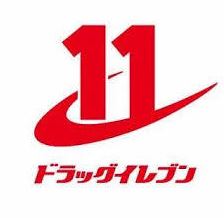 11

ドラッグイレブン